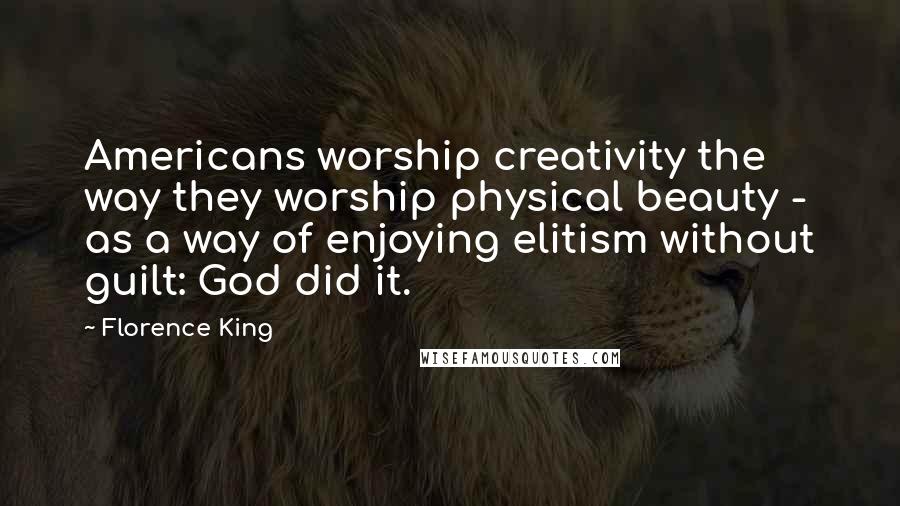 Americans worship creativity the way they worship physical beauty - as a way of enjoying elitism without guilt: God did it.

~ Florence King

WISEFAMOUSQUOTES.COM